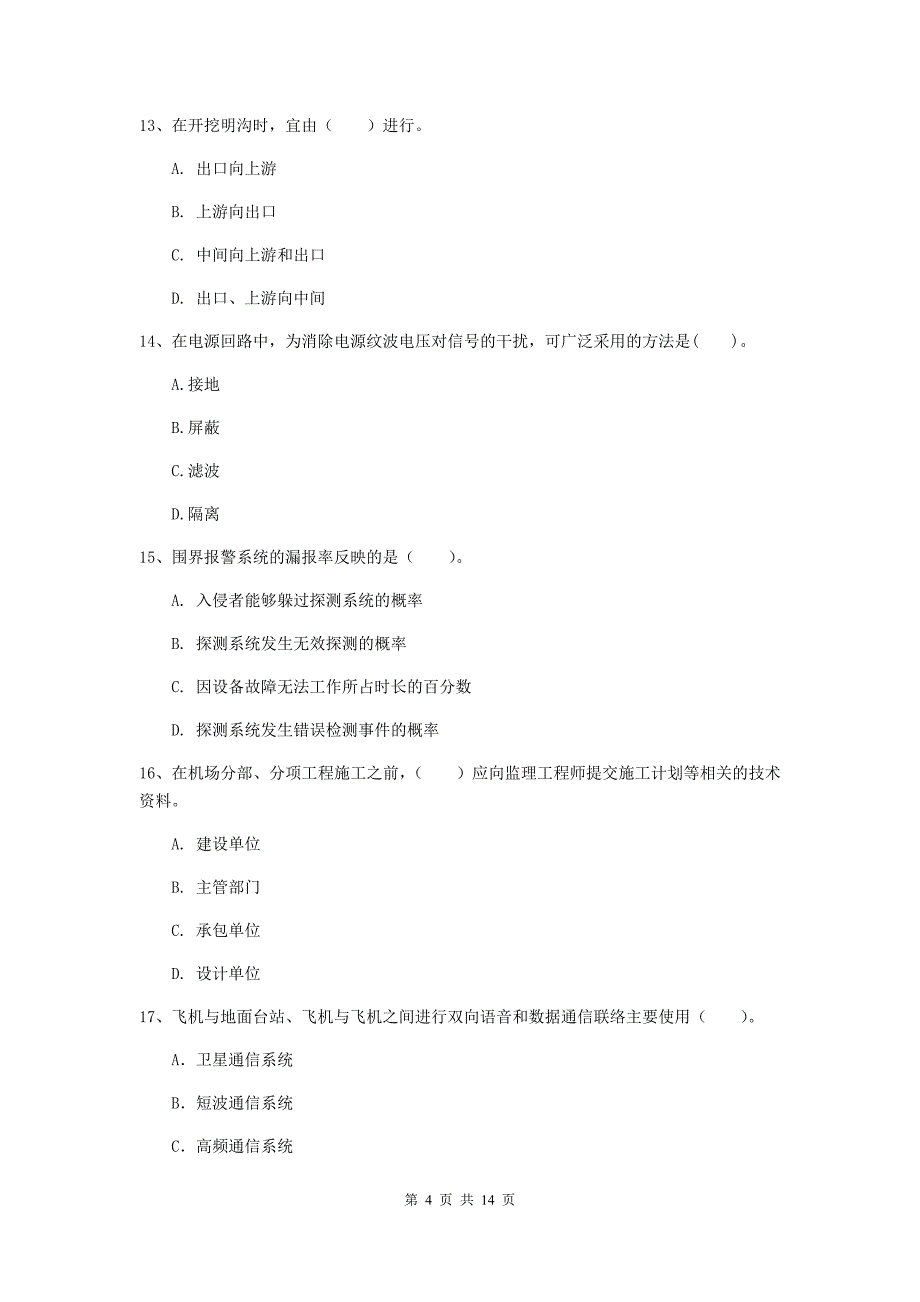 13、在开挖明沟时，宜由（　　）进行。

A. 出口向上游

B. 上游向出口

C. 中间向上游和出口

D. 出口、上游向中间

14、在电源回路中，为消除电源纹波电压对信号的干扰，可广泛采用的方法是(　　)。

A.接地

B.屏蔽

C.滤波

D.隔离

15、围界报警系统的漏报率反映的是（　　）。

A. 入侵者能够躲过探测系统的概率

B. 探测系统发生无效探测的概率

C. 因设备故障无法工作所占时长的百分数

D. 探测系统发生错误检测事件的概率

16、在机场分部、分项工程施工之前，（　　）应向监理工程师提交施工计划等相关的技术资料。

A. 建设单位

B. 主管部门

C. 承包单位

D. 设计单位

17、飞机与地面台站、飞机与飞机之间进行双向语音和数据通信联络主要使用（　　）。

A. 卫星通信系统

B. 短波通信系统

C. 高频通信系统

第 4 页 共 14 页